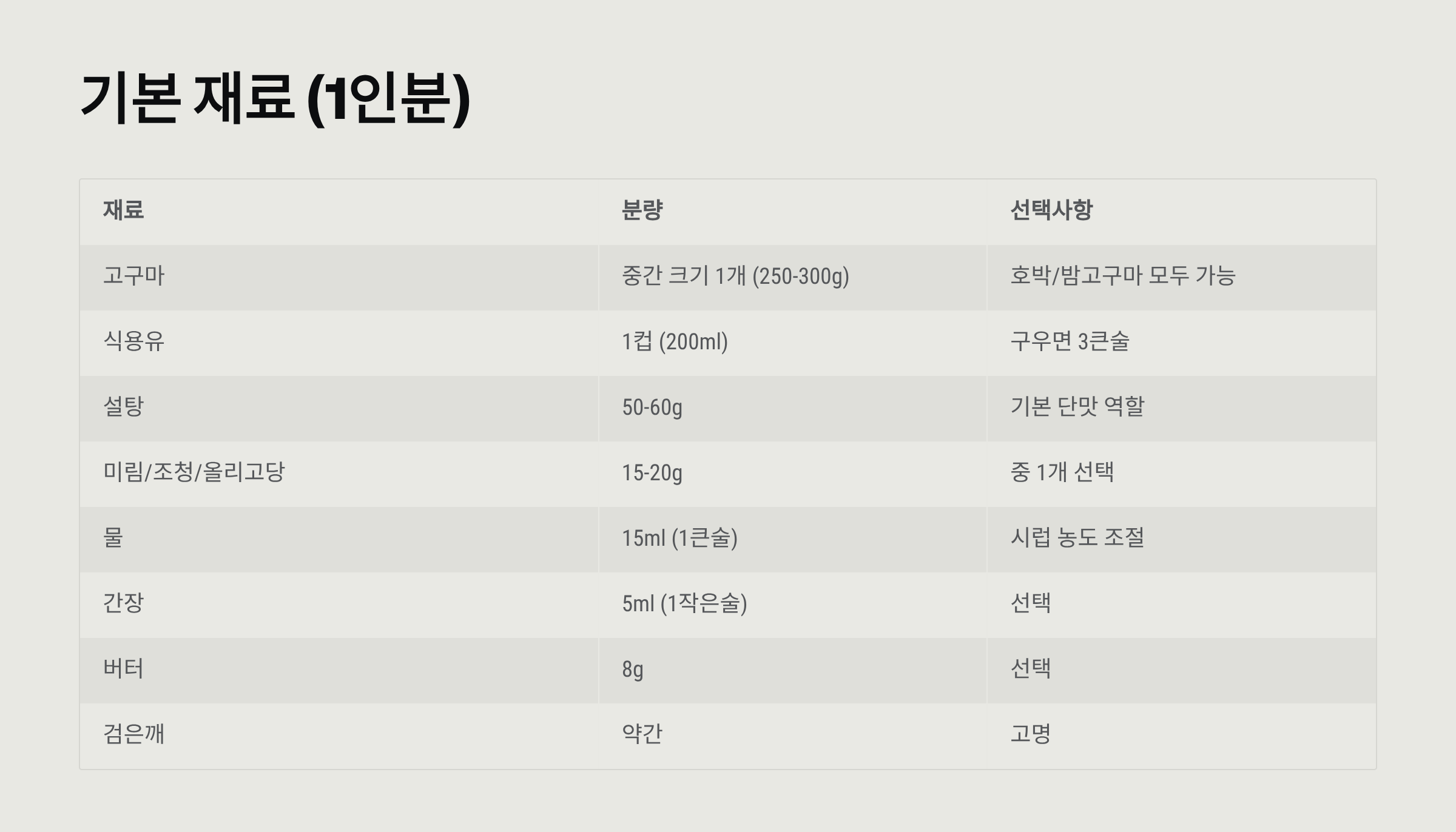 기본 재료 (1인분)

| 재료 | 분량 | 선택사항 |
|---|---|---|
| 고구마 | 중간 크기 1개 (250-300g) | 호박/밤고구마 모두 가능 |
| 식용유 | 1컵 (200ml) | 구우면 3큰술 |
| 설탕 | 50-60g | 기본 단맛 역할 |
| 미림/조청/올리고당 | 15-20g | 중 1개 선택 |
| 물 | 15ml (1큰술) | 시럽 농도 조절 |
| 간장 | 5ml (1작은술) | 선택 |
| 버터 | 8g | 선택 |
| 검은깨 | 약간 | 고명 |